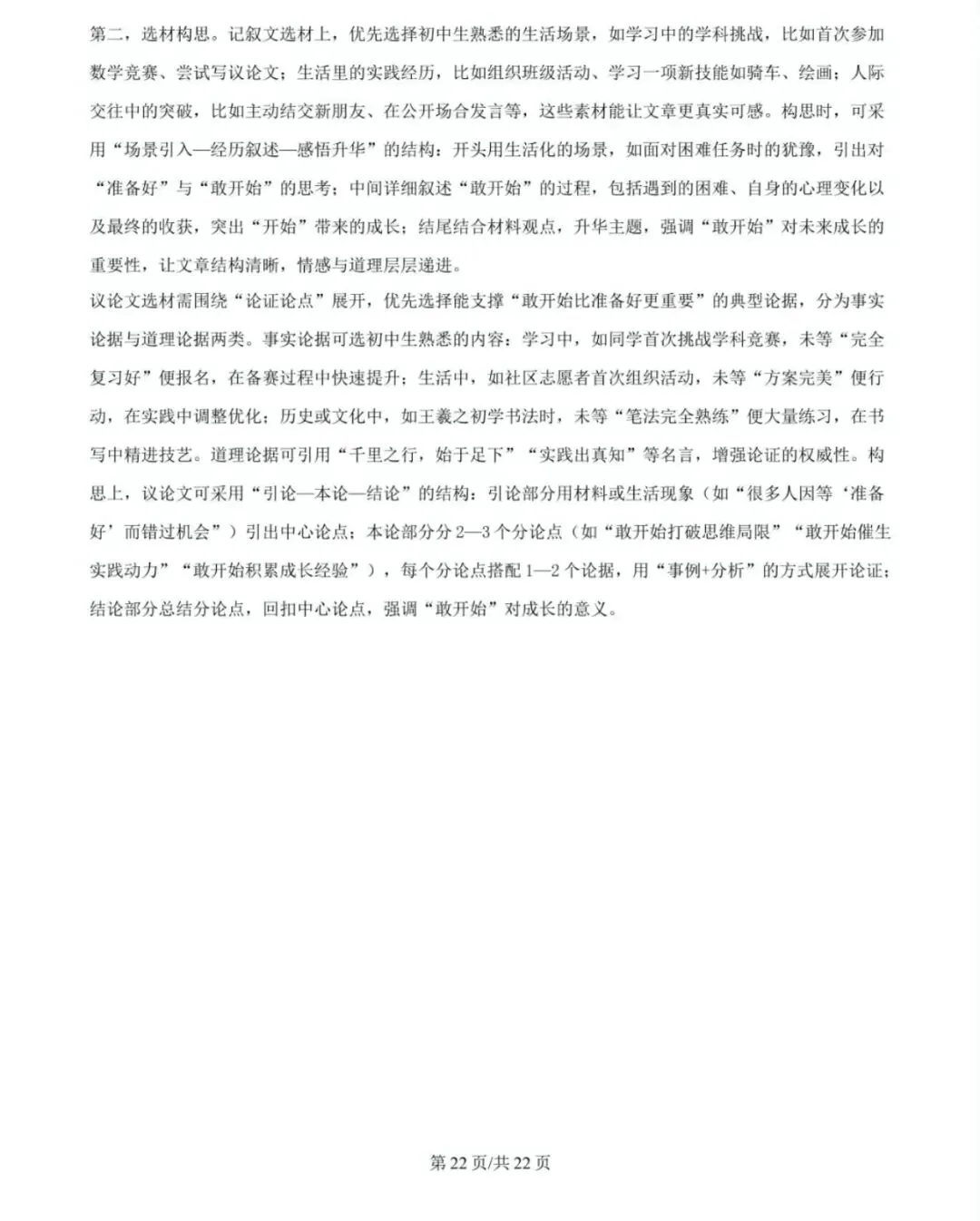 第二，选材构思。记叙文选材上，优先选择初中生熟悉的生活场景，如学习中的学科挑战，比如首次参加数学竞赛、尝试写议论文；生活里的实践经历，比如组织班级活动、学习一项新技能如骑车、绘画；人际交往中的突破，比如主动结交新朋友、在公开场合发言等，这些素材能让文章更真实可感。构思时，可采用“场景引入—经历叙述—感悟升华”的结构：开头用生活化的场景，如面对困难任务时的犹豫，引出对“准备好”与“敢开始”的思考；中间详细叙述“敢开始”的过程，包括遇到的困难、自身的心理变化以及最终的收获，突出“开始”带来的成长；结尾结合材料观点，升华主题，强调“敢开始”对未来成长的重要性，让文章结构清晰，情感与道理层层递进。

议论文选材需围绕“论证论点”展开，优先选择能支撑“敢开始比准备好更重要”的典型论据，分为事实论据与道理论据两类。事实论据可选初中生熟悉的内容：学习中，如同学首次挑战学科竞赛，未等“完全复习好”便报名，在备赛过程中快速提升；生活中，如社区志愿者首次组织活动，未等“方案完美”便行动，在实践中调整优化；历史或文化中，如王羲之初学书法时，未等“笔法完全熟练”便大量练习，在书写中精进技艺。道理论据可引用“千里之行，始于足下”“实践出真知”等名言，增强论证的权威性。构思上，议论文可采用“引论—本论—结论”的结构：引论部分用材料或生活现象（如“很多人因等‘准备好’而错过机会”）引出中心论点；本论部分分2—3个分论点（如“敢开始打破思维局限”“敢开始催生实践动力”“敢开始积累成长经验”），每个分论点搭配1—2个论据，用“事例+分析”的方式展开论证；结论部分总结分论点，回扣中心论点，强调“敢开始”对成长的意义。

第22页/共22页